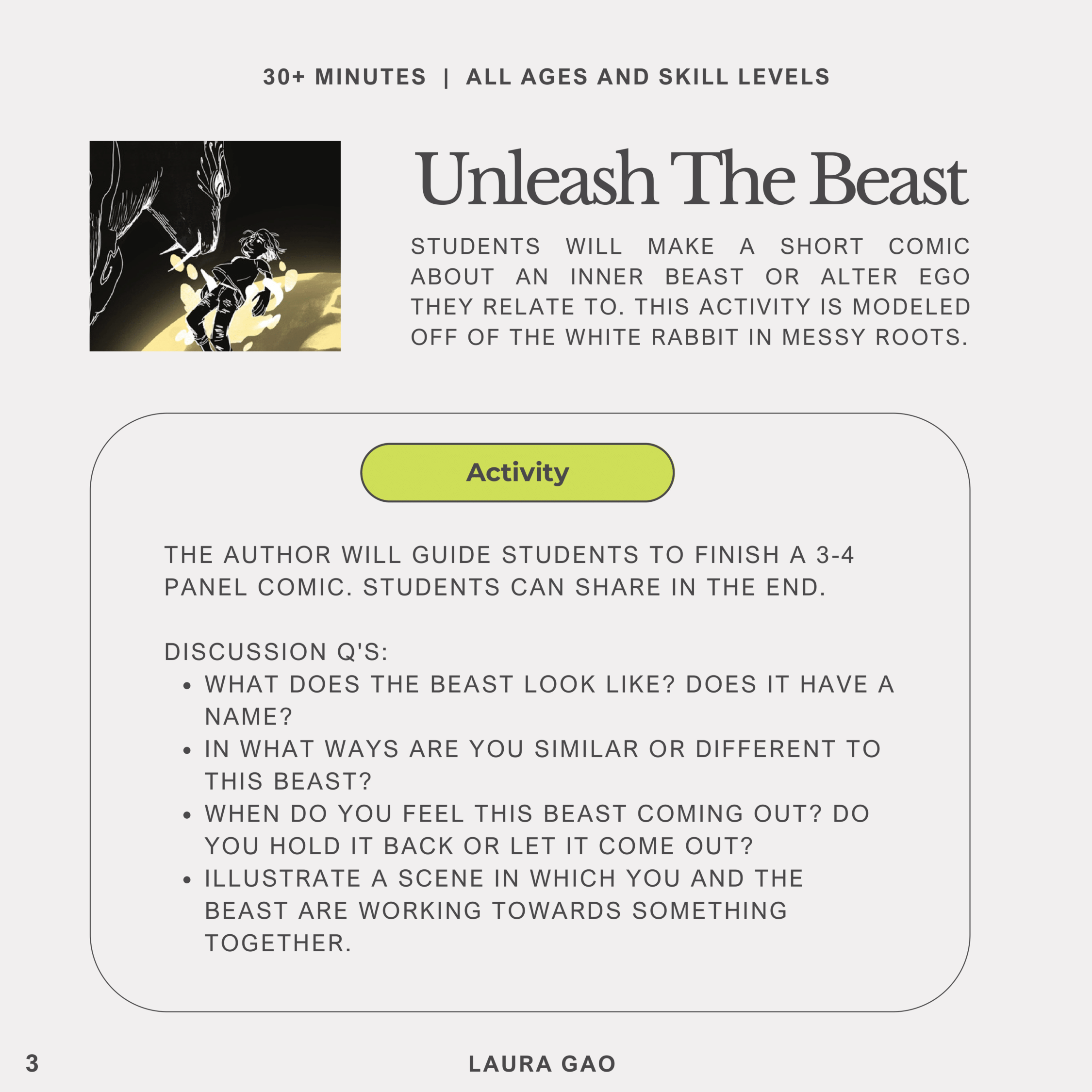 30+ MINUTES | ALL AGES AND SKILL LEVELS

Unleash The Beast

STUDENTS WILL MAKE A SHORT COMIC ABOUT AN INNER BEAST OR ALTER EGO THEY RELATE TO. THIS ACTIVITY IS MODELED OFF OF THE WHITE RABBIT IN MESSY ROOTS.

Activity

THE AUTHOR WILL GUIDE STUDENTS TO FINISH A 3-4 PANEL COMIC. STUDENTS CAN SHARE IN THE END.

DISCUSSION Q'S:
• WHAT DOES THE BEAST LOOK LIKE? DOES IT HAVE A NAME?
• IN WHAT WAYS ARE YOU SIMILAR OR DIFFERENT TO THIS BEAST?
• WHEN DO YOU FEEL THIS BEAST COMING OUT? DO YOU HOLD IT BACK OR LET IT COME OUT?
• ILLUSTRATE A SCENE IN WHICH YOU AND THE BEAST ARE WORKING TOWARDS SOMETHING TOGETHER.

3

LAURA GAO